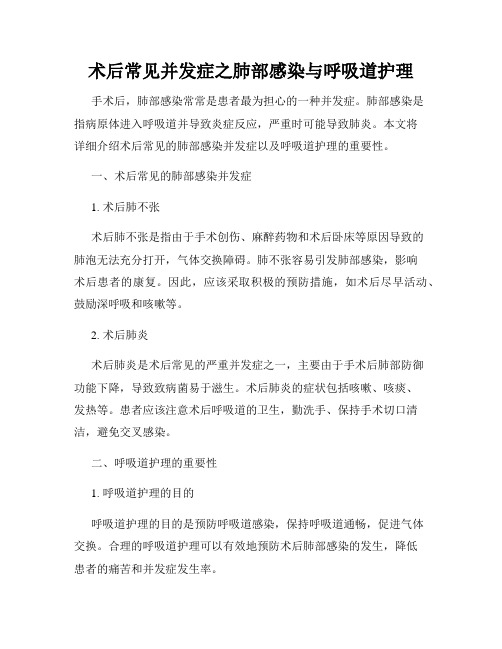 术后常见并发症之肺部感染与呼吸道护理

手术后，肺部感染常常是患者最为担心的一种并发症。肺部感染是指病原体进入呼吸道并导致炎症反应，严重时可能导致肺炎。本文将详细介绍术后常见的肺部感染并发症以及呼吸道护理的重要性。

一、术后常见的肺部感染并发症

1. 术后肺不张

术后肺不张是指由于手术创伤、麻醉药物和术后卧床等原因导致的肺泡无法充分打开，气体交换障碍。肺不张容易引发肺部感染，影响术后患者的康复。因此，应该采取积极的预防措施，如术后尽早活动、鼓励深呼吸和咳嗽等。

2. 术后肺炎

术后肺炎是术后常见的严重并发症之一，主要由于手术后肺部防御功能下降，导致致病菌易于滋生。术后肺炎的症状包括咳嗽、咳痰、发热等。患者应该注意术后呼吸道的卫生，勤洗手、保持手术切口清洁，避免交叉感染。

二、呼吸道护理的重要性

1. 呼吸道护理的目的

呼吸道护理的目的是预防呼吸道感染，保持呼吸道通畅，促进气体交换。合理的呼吸道护理可以有效地预防术后肺部感染的发生，降低患者的痛苦和并发症发生率。